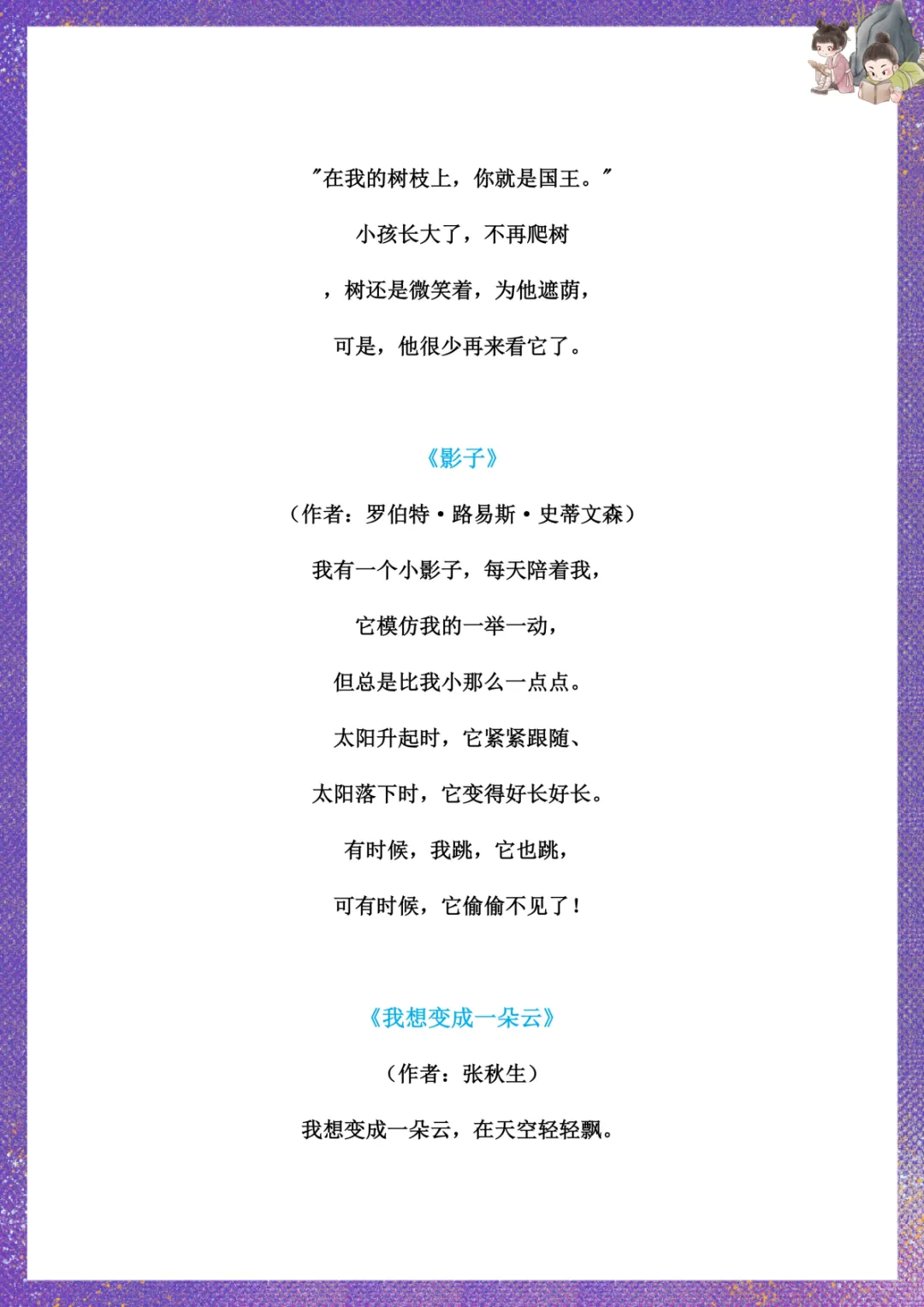 “在我的树枝上，你就是国王。”

小孩长大了，不再爬树

，树还是微笑着，为他遮荫，

可是，他很少再来看它了。

《影子》

（作者：罗伯特·路易斯·史蒂文森）

我有一个小影子，每天陪着我，

它模仿我的一举一动，

但总是比我小那么一点点。

太阳升起时，它紧紧跟随、

太阳落下时，它变得好长好长。

有时候，我跳，它也跳，

可有时候，它偷偷不见了！

《我想变成一朵云》

（作者：张秋生）

我想变成一朵云，在天空轻轻飘。